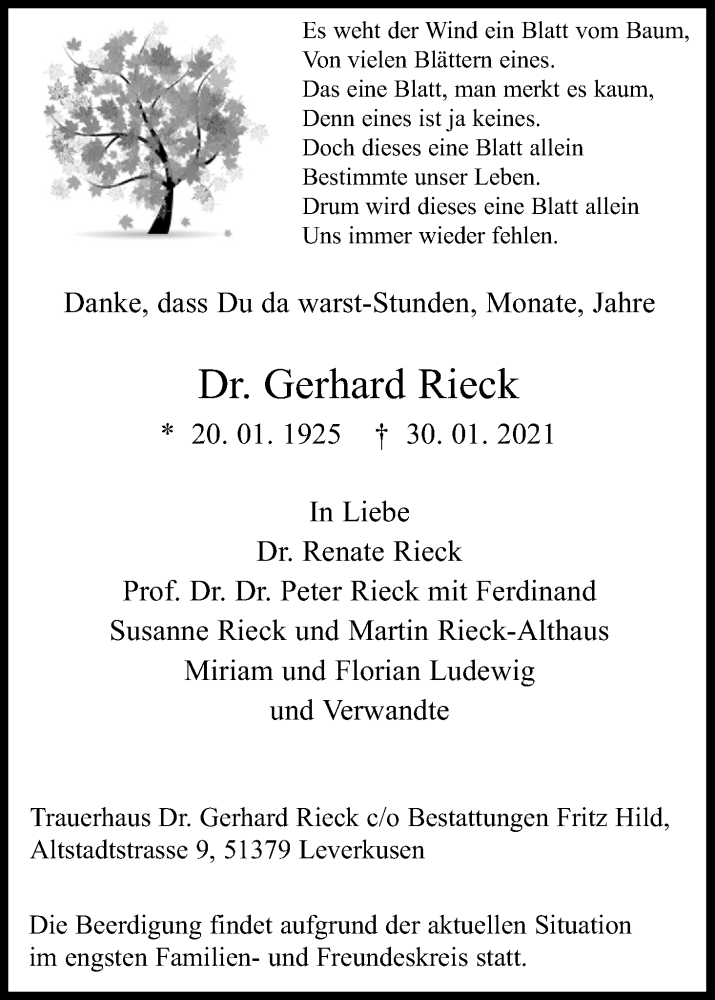 Es weht der Wind ein Blatt vom Baum,
Von vielen Blättern eines.
Das eine Blatt, man merkt es kaum,
Denn eines ist ja keines.
Doch dieses eine Blatt allein
Bestimmte unser Leben.
Drum wird dieses eine Blatt allein
Uns immer wieder fehlen.

Danke, dass Du da warst-Stunden, Monate, Jahre

Dr. Gerhard Rieck

* 20. 01. 1925 † 30. 01. 2021

In Liebe
Dr. Renate Rieck
Prof. Dr. Dr. Peter Rieck mit Ferdinand
Susanne Rieck und Martin Rieck-Althaus
Miriam und Florian Ludewig
und Verwandte

Trauerhaus Dr. Gerhard Rieck c/o Bestattungen Fritz Hild, Altstadtstrasse 9, 51379 Leverkusen

Die Beerdigung findet aufgrund der aktuellen Situation im engsten Familien- und Freundeskreis statt.